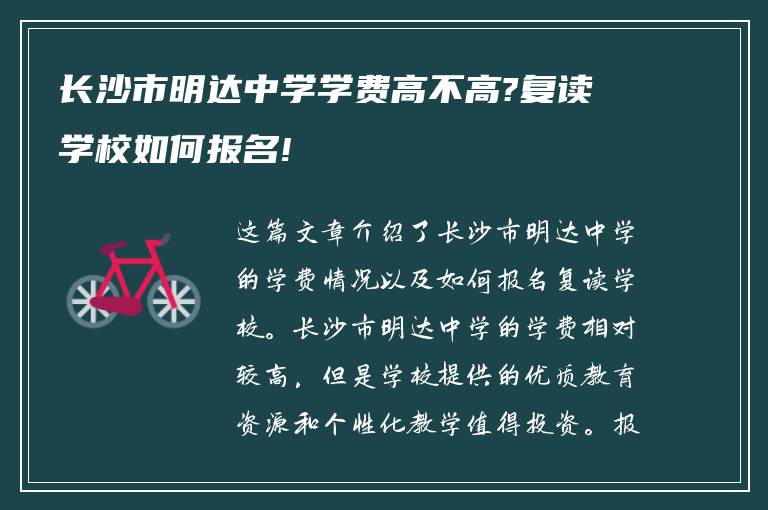 长沙市明达中学学费高不高?复读学校如何报名!

这篇文章介绍了长沙市明达中学的学费情况以及如何报名复读学校。长沙市明达中学的学费相对较高，但是学校提供的优质教育资源和个性化教学值得投资。报